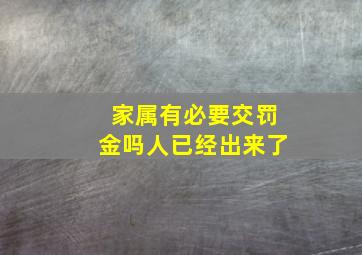 家属有必要交罚金吗人已经出来了